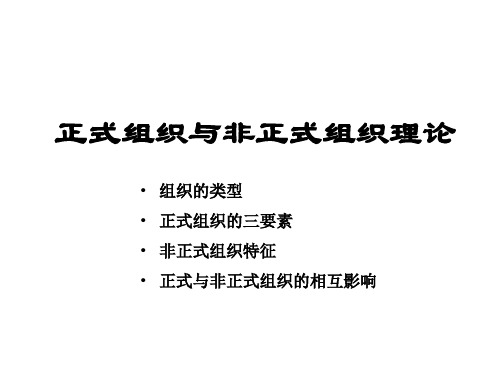 正式组织与非正式组织理论

• 组织的类型
• 正式组织的三要素
• 非正式组织特征
• 正式与非正式组织的相互影响